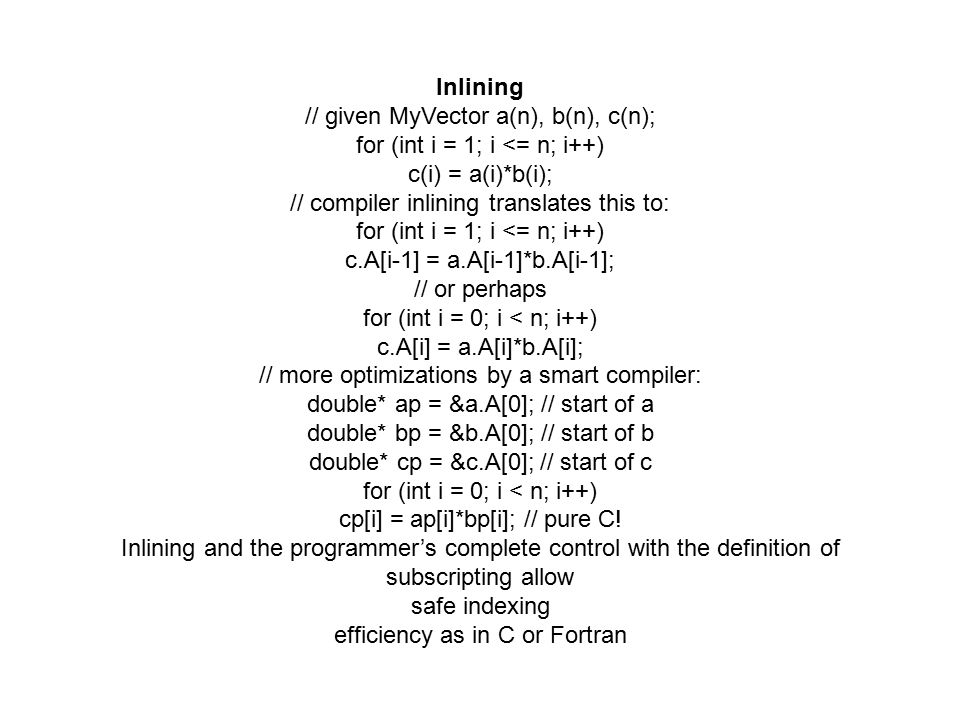 Inlining
// given MyVector a(n), b(n), c(n);
for (int i = 1; i <= n; i++)
c(i) = a(i)*b(i);
// compiler inlining translates this to:
for (int i = 1; i <= n; i++)
c.A[i-1] = a.A[i-1]*b.A[i-1];
// or perhaps
for (int i = 0; i < n; i++)
c.A[i] = a.A[i]*b.A[i];
// more optimizations by a smart compiler:
double* ap = &a.A[0]; // start of a
double* bp = &b.A[0]; // start of b
double* cp = &c.A[0]; // start of c
for (int i = 0; i < n; i++)
cp[i] = ap[i]*bp[i]; // pure C!
Inlining and the programmer's complete control with the definition of subscripting allow
safe indexing
efficiency as in C or Fortran